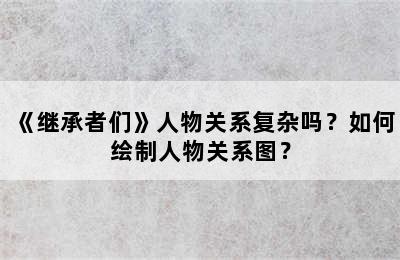 《继承者们》人物关系复杂吗？如何绘制人物关系图？